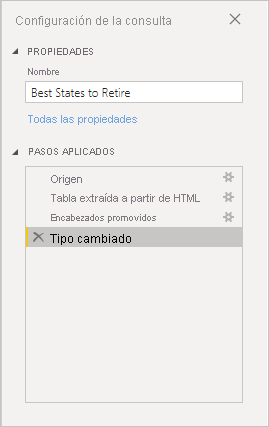 Configuración de la consulta

PROPIEDADES

Nombre

Best States to Retire

Todas las propiedades

PASOS APLICADOS

Origen

Tabla extraída a partir de HTML

Encabezados promovidos

Tipo cambiado